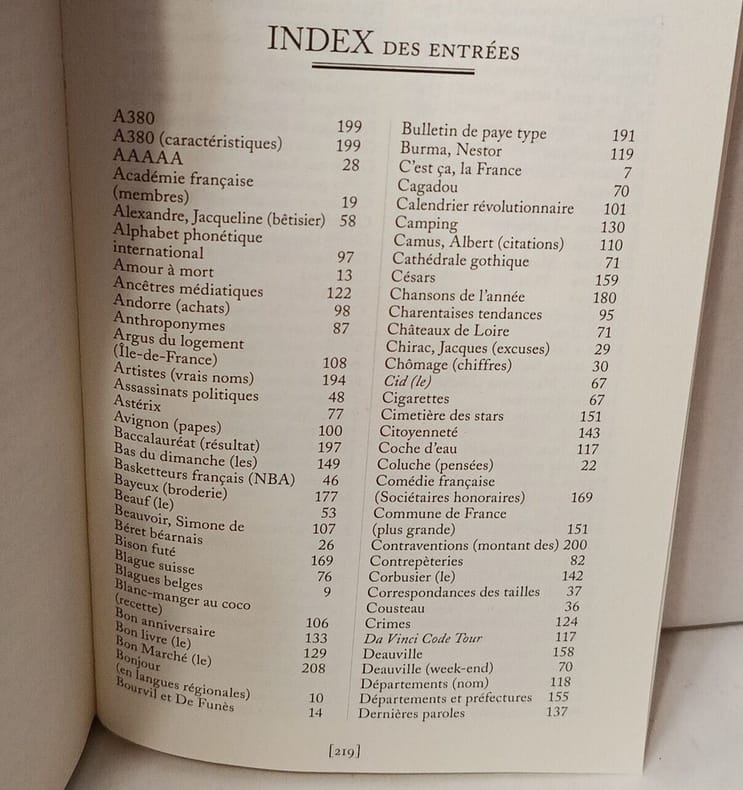 INDEX DES ENTRÉES

A380 199
A380 (caractéristiques) 199
AAAAA 28
Académie française (membres) 19
Alexandre, Jacqueline (bêtisier) 58
Alphabet phonétique international 97
Amour à mort 13
Ancêtres médiatiques 122
Andorre (achats) 98
Anthroponymes 87
Argus du logement (Île-de-France) 108
Artistes (vrais noms) 194
Assassinats politiques 48
Astérix 77
Avignon (papes) 100
Baccalauréat (résultat) 197
Bas du dimanche (les) 149
Basketteurs français (NBA) 46
Bayeux (broderie) 177
Beauf (le) 53
Beauvoir, Simone de 107
Béret béarnais 26
Bison futé 169
Blague suisse 76
Blagues belges 9
Blanc-manger au coco (recette) 106
Bon anniversaire 133
Bon livre (le) 129
Bon Marché (le) 208
Bonjour (en langues régionales) 10
Bourvil et De Funès 14

Bulletin de paye type 191
Burma, Nestor 119
C'est ça, la France 7
Cagadou 70
Calendrier révolutionnaire 101
Camping 130
Camus, Albert (citations) 110
Cathédrale gothique 71
Césars 159
Chansons de l'année 180
Charentaises tendances 95
Châteaux de Loire 71
Chirac, Jacques (excuses) 29
Chômage (chiffres) 30
Cid (le) 67
Cigarettes 67
Cimetière des stars 151
Citoyenneté 143
Coche d'eau 117
Coluche (pensées) 22
Comédie française (Sociétaires honoraires) 169
Commune de France (plus grande) 151
Contraventions (montant des) 200
Contrepèteries 82
Corbusier (le) 142
Correspondances des tailles 37
Cousteau 36
Crimes 124
Da Vinci Code Tour 117
Deauville 158
Deauville (week-end) 70
Départements (nom) 118
Départements et préfectures 155
Dernières paroles 137

[219]